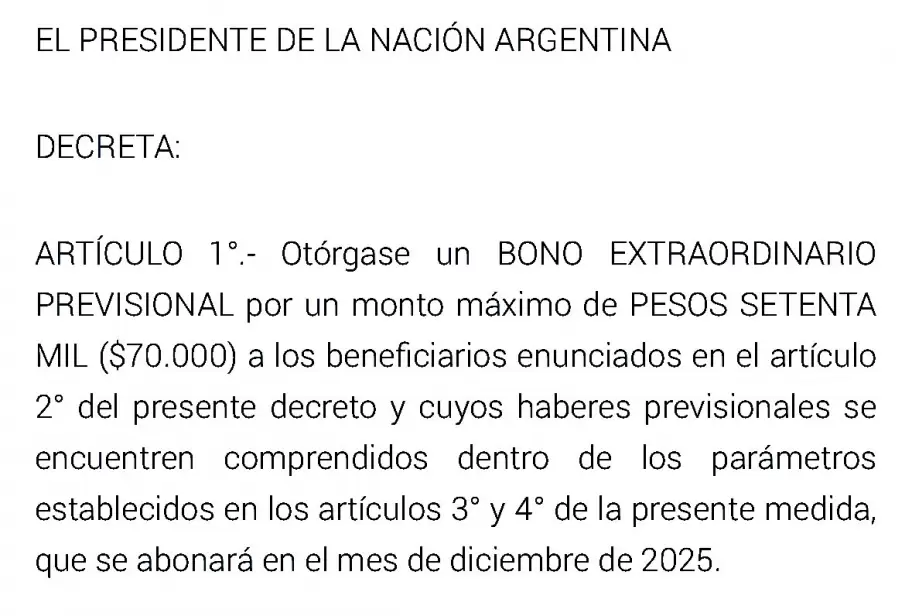 EL PRESIDENTE DE LA NACIÓN ARGENTINA

DECRETA:

ARTÍCULO 1°.- Otórgase un BONO EXTRAORDINARIO PREVISIONAL por un monto máximo de PESOS SETENTA MIL ($70.000) a los beneficiarios enunciados en el artículo 2° del presente decreto y cuyos haberes previsionales se encuentren comprendidos dentro de los parámetros establecidos en los artículos 3° y 4° de la presente medida, que se abonará en el mes de diciembre de 2025.